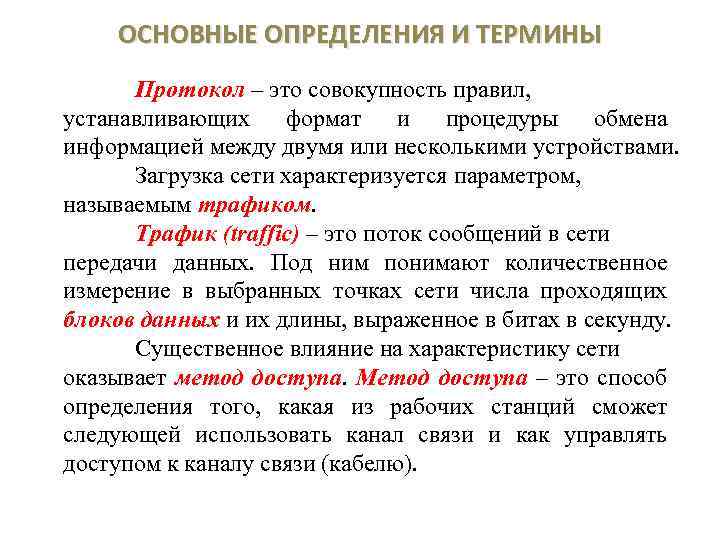 ОСНОВНЫЕ ОПРЕДЕЛЕНИЯ И ТЕРМИНЫ

Протокол – это совокупность правил, устанавливающих формат и процедуры обмена информацией между двумя или несколькими устройствами.

Загрузка сети характеризуется параметром, называемым трафиком.

Трафик (traffic) – это поток сообщений в сети передачи данных. Под ним понимают количественное измерение в выбранных точках сети числа проходящих блоков данных и их длины, выраженное в битах в секунду.

Существенное влияние на характеристику сети оказывает метод доступа. Метод доступа – это способ определения того, какая из рабочих станций сможет следующей использовать канал связи и как управлять доступом к каналу связи (кабелю).